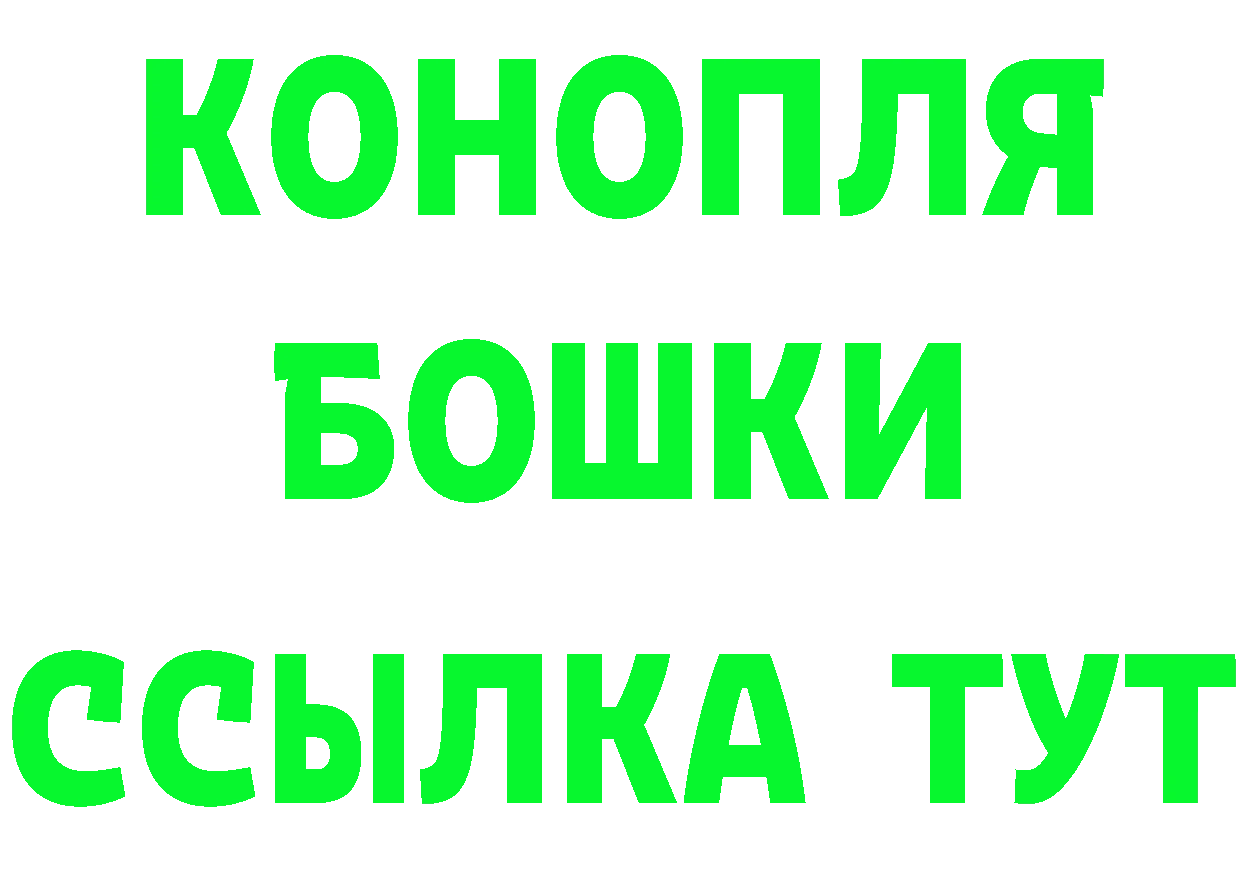 КОНОПЛЯ
БОШКИ
ССЫЛКА ТУТ